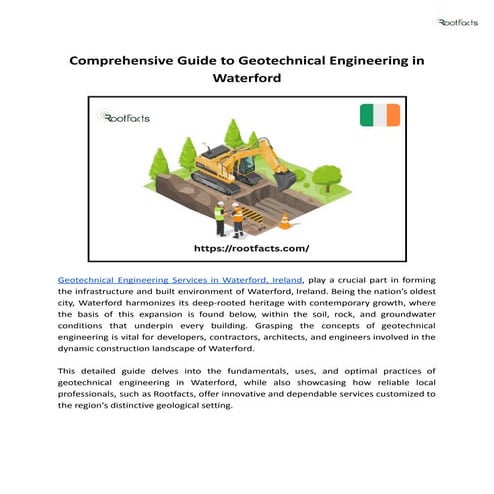 Rootfacts

Comprehensive Guide to Geotechnical Engineering in Waterford

Rootfacts

https://rootfacts.com/

Geotechnical Engineering Services in Waterford, Ireland, play a crucial part in forming the infrastructure and built environment of Waterford, Ireland. Being the nation's oldest city, Waterford harmonizes its deep-rooted heritage with contemporary growth, where the basis of this expansion is found below, within the soil, rock, and groundwater conditions that underpin every building. Grasping the concepts of geotechnical engineering is vital for developers, contractors, architects, and engineers involved in the dynamic construction landscape of Waterford.

This detailed guide delves into the fundamentals, uses, and optimal practices of geotechnical engineering in Waterford, while also showcasing how reliable local professionals, such as Rootfacts, offer innovative and dependable services customized to the region's distinctive geological setting.